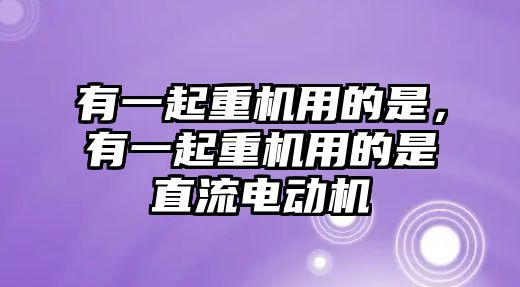 有一起重机用的是，有一起重机用的是直流电动机